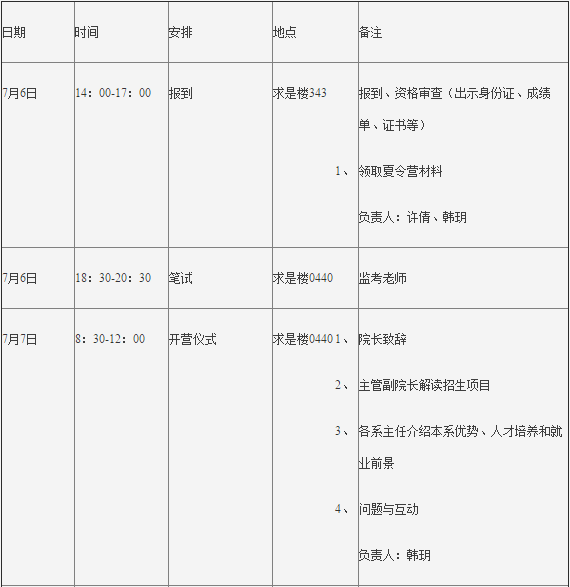 | 日期 | 时间 | 安排 | 地点 | 备注 |
|---|---|---|---|---|
| 7月6日 | 14：00-17：00 | 报到 | 求是楼343 | 报到、资格审查（出示身份证、成绩单、证书等）<br>1、领取夏令营材料<br>负责人：许倩、韩玥 |
| 7月6日 | 18：30-20：30 | 笔试 | 求是楼0440 | 监考老师 |
| 7月7日 | 8：30-12：00 | 开营仪式 | 求是楼0440 | 1、院长致辞<br>2、主管副院长解读招生项目<br>3、各系主任介绍本系优势、人才培养和就业前景<br>4、问题与互动<br>负责人：韩玥 |